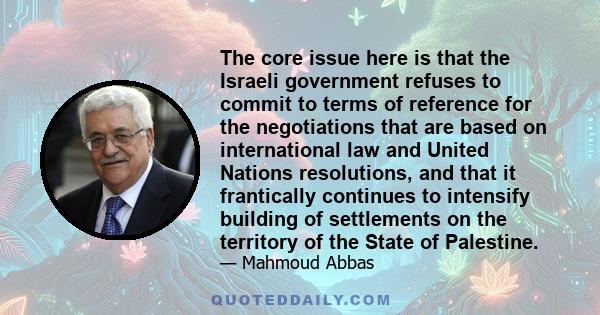 The core issue here is that the Israeli government refuses to commit to terms of reference for the negotiations that are based on international law and United Nations resolutions, and that it frantically continues to intensify building of settlements on the territory of the State of Palestine.

— Mahmoud Abbas

QUOTEDDAILY.COM